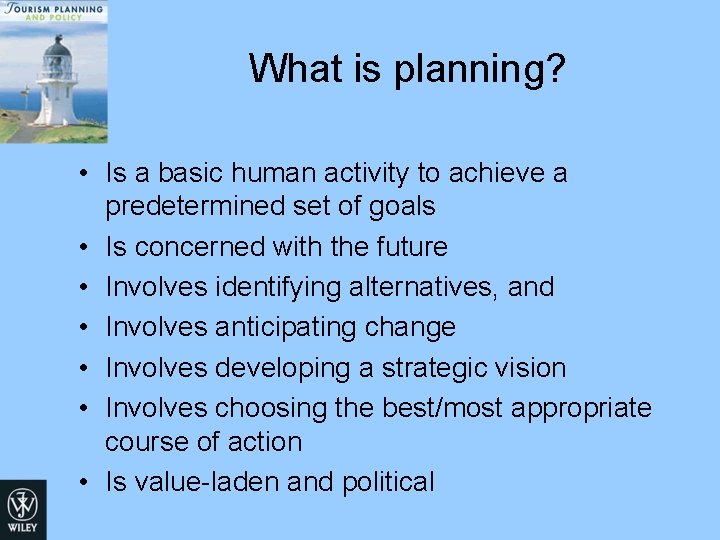 TOURISM PLANNING AND POLICY

What is planning?

• Is a basic human activity to achieve a predetermined set of goals
• Is concerned with the future
• Involves identifying alternatives, and
• Involves anticipating change
• Involves developing a strategic vision
• Involves choosing the best/most appropriate course of action
• Is value-laden and political

WILEY